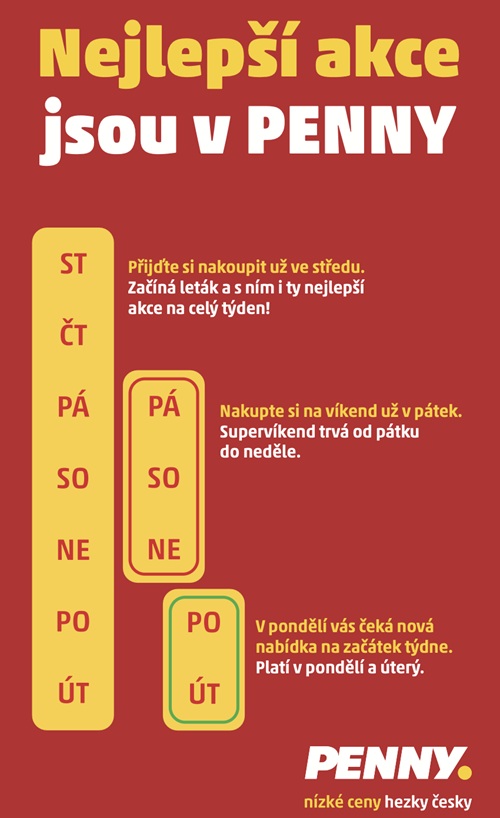 Nejlepší akce jsou v PENNY

ST
ČT
PÁ
SO
NE
PO
ÚT

Přijďte si nakoupit už ve středu. Začíná leták a s ním i ty nejlepší akce na celý týden!

PÁ
SO
NE

Nakupte si na víkend už v pátek. Supervíkend trvá od pátku do neděle.

PO
ÚT

V pondělí vás čeká nová nabídka na začátek týdne. Platí v pondělí a úterý.

PENNY.
nízké ceny hezky česky